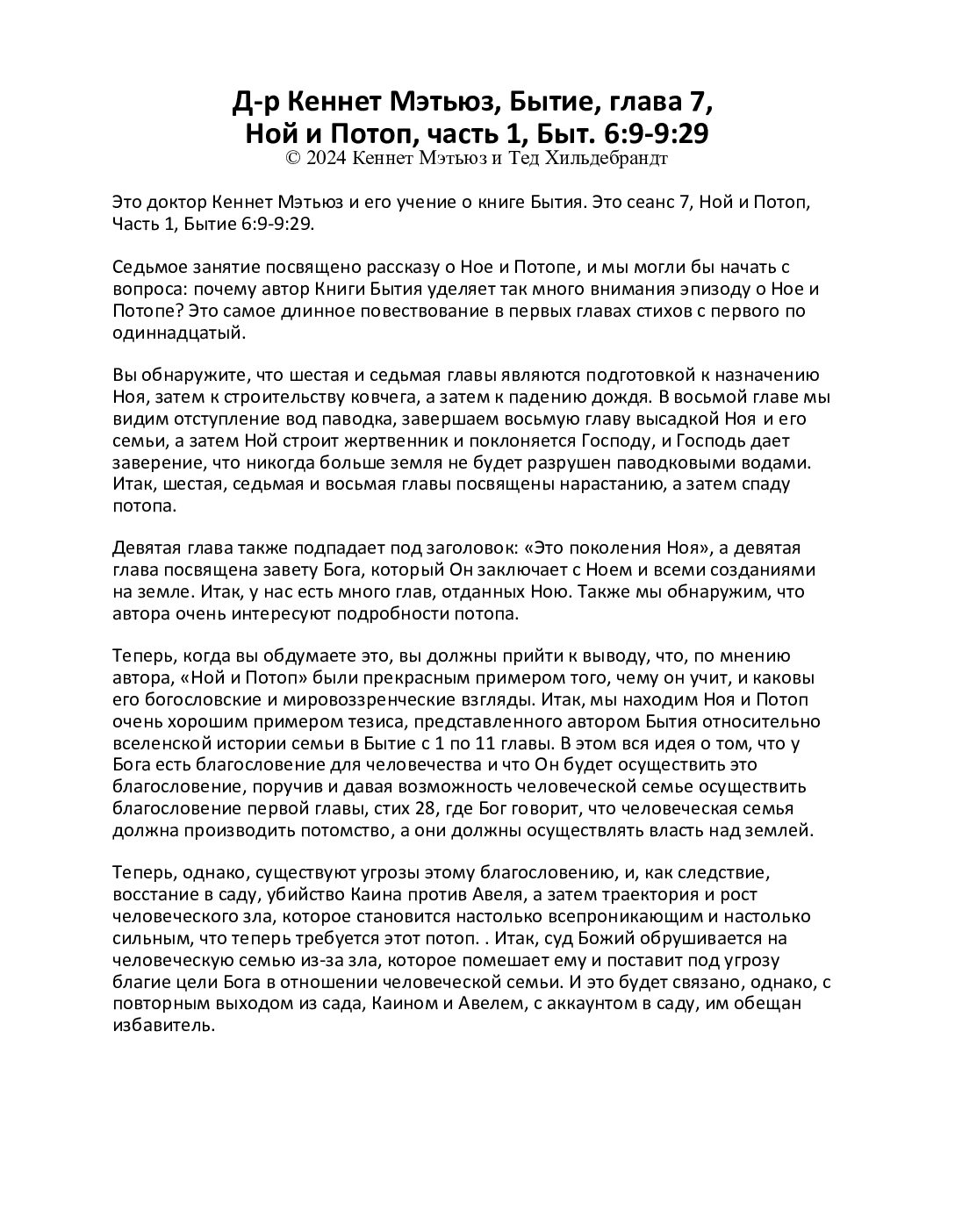 Д-р Кеннет Мэтьюз, Бытие, глава 7,
Ной и Потоп, часть 1, Быт. 6:9-9:29
© 2024 Кеннет Мэтьюз и Тед Хильдебрандт

Это доктор Кеннет Мэтьюз и его учение о книге Бытия. Это сеанс 7, Ной и Потоп, Часть 1, Бытие 6:9-9:29.

Седьмое занятие посвящено рассказу о Ное и Потопе, и мы могли бы начать с вопроса: почему автор Книги Бытия уделяет так много внимания эпизоду о Ное и Потопе? Это самое длинное повествование в первых главах стихов с первого по одиннадцатый.

Вы обнаружите, что шестая и седьмая главы являются подготовкой к назначению Ноя, затем к строительству ковчега, а затем к падению дождя. В восьмой главе мы видим отступление вод паводка, завершаем восьмую главу высадкой Ноя и его семьи, а затем Ной строит жертвенник и поклоняется Господу, и Господь дает заверение, что никогда больше земля не будет разрушен паводковыми водами. Итак, шестая, седьмая и восьмая главы посвящены нарастанию, а затем спаду потопа.

Девятая глава также подпадает под заголовок: «Это поколения Ноя», а девятая глава посвящена завету Бога, который Он заключает с Ноем и всеми созданиями на земле. Итак, у нас есть много глав, отданных Ною. Также мы обнаружим, что автора очень интересуют подробности потопа.

Теперь, когда вы обдумаете это, вы должны прийти к выводу, что, по мнению автора, «Ной и Потоп» были прекрасным примером того, чему он учит, и каковы его богословские и мировоззренческие взгляды. Итак, мы находим Ноя и Потоп очень хорошим примером тезиса, представленного автором Бытия относительно вселенской истории семьи в Бытие с 1 по 11 главы. В этом вся идея о том, что у Бога есть благословение для человечества и что Он будет осуществить это благословение, поручив и давая возможность человеческой семье осуществить благословение первой главы, стих 28, где Бог говорит, что человеческая семья должна производить потомство, а они должны осуществлять власть над землей.

Теперь, однако, существуют угрозы этому благословению, и, как следствие, восстание в саду, убийство Каина против Авеля, а затем траектория и рост человеческого зла, которое становится настолько всепроникающим и настолько сильным, что теперь требуется этот потоп. . Итак, суд Божий обрушивается на человеческую семью из-за зла, которое помешает ему и поставит под угрозу благие цели Бога в отношении человеческой семьи. И это будет связано, однако, с повторным выходом из сада, Каином и Авелем, с аккаунтом в саду, им обещан избавитель.